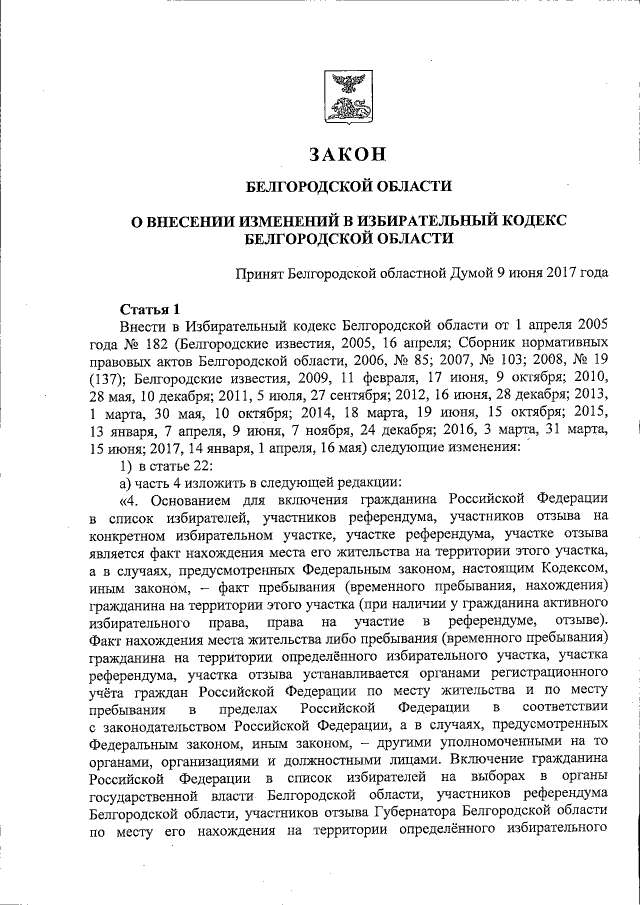 ЗАКОН

БЕЛГОРОДСКОЙ ОБЛАСТИ

О ВНЕСЕНИИ ИЗМЕНЕНИЙ В ИЗБИРАТЕЛЬНЫЙ КОДЕКС БЕЛГОРОДСКОЙ ОБЛАСТИ

Принят Белгородской областной Думой 9 июня 2017 года

Статья 1
Внести в Избирательный кодекс Белгородской области от 1 апреля 2005 года № 182 (Белгородские известия, 2005, 16 апреля; Сборник нормативных правовых актов Белгородской области, 2006, № 85; 2007, № 103; 2008, № 19 (137); Белгородские известия, 2009, 11 февраля, 17 июня, 9 октября; 2010, 28 мая, 10 декабря; 2011, 5 июля, 27 сентября; 2012, 16 июня, 28 декабря; 2013, 1 марта, 30 мая, 10 октября; 2014, 18 марта, 19 июня, 15 октября; 2015, 13 января, 7 апреля, 9 июня, 7 ноября, 24 декабря; 2016, 3 марта, 31 марта, 15 июня; 2017, 14 января, 1 апреля, 16 мая) следующие изменения:
1) в статье 22:
а) часть 4 изложить в следующей редакции:
«4. Основанием для включения гражданина Российской Федерации в список избирателей, участников референдума, участников отзыва на конкретном избирательном участке, участке референдума, участке отзыва является факт нахождения места его жительства на территории этого участка, а в случаях, предусмотренных Федеральным законом, настоящим Кодексом, иным законом, – факт пребывания (временного пребывания, нахождения) гражданина на территории этого участка (при наличии у гражданина активного избирательного права, права на участие в референдуме, отзыве). Факт нахождения места жительства либо пребывания (временного пребывания) гражданина на территории определённого избирательного участка, участка референдума, участка отзыва устанавливается органами регистрационного учёта граждан Российской Федерации по месту жительства и по месту пребывания в пределах Российской Федерации в соответствии с законодательством Российской Федерации, а в случаях, предусмотренных Федеральным законом, иным законом, – другими уполномоченными на то органами, организациями и должностными лицами. Включение гражданина Российской Федерации в список избирателей на выборах в органы государственной власти Белгородской области, участников референдума Белгородской области, участников отзыва Губернатора Белгородской области по месту его нахождения на территории определённого избирательного